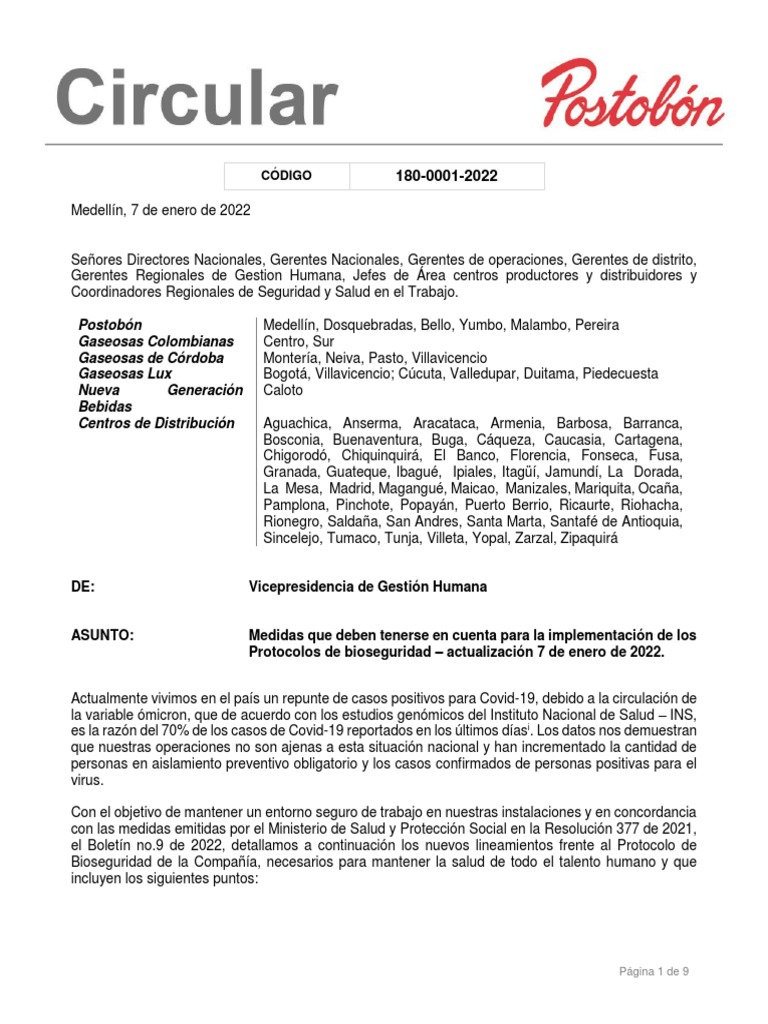 Circular

Postobón

| CÓDIGO | 180-0001-2022 |
|---|---|

Medellín, 7 de enero de 2022

Señores Directores Nacionales, Gerentes Nacionales, Gerentes de operaciones, Gerentes de distrito, Gerentes Regionales de Gestion Humana, Jefes de Área centros productores y distribuidores y Coordinadores Regionales de Seguridad y Salud en el Trabajo.

| | |
|---|---|
| Postobón | Medellín, Dosquebradas, Bello, Yumbo, Malambo, Pereira |
| Gaseosas Colombianas | Centro, Sur |
| Gaseosas de Córdoba | Montería, Neiva, Pasto, Villavicencio |
| Gaseosas Lux | Bogotá, Villavicencio; Cúcuta, Valledupar, Duitama, Piedecuesta |
| Nueva Generación Bebidas | Caloto |
| Centros de Distribución | Aguachica, Anserma, Aracataca, Armenia, Barbosa, Barranca, Bosconia, Buenaventura, Buga, Cáqueza, Caucasia, Cartagena, Chigorodó, Chiquinquirá, El Banco, Florencia, Fonseca, Fusa, Granada, Guateque, Ibagué, Ipiales, Itagüí, Jamundí, La Dorada, La Mesa, Madrid, Magangué, Maicao, Manizales, Mariquita, Ocaña, Pamplona, Pinchote, Popayán, Puerto Berrio, Ricaurte, Riohacha, Rionegro, Saldaña, San Andres, Santa Marta, Santafé de Antioquia, Sincelejo, Tumaco, Tunja, Villeta, Yopal, Zarzal, Zipaquirá |

DE: Vicepresidencia de Gestión Humana

ASUNTO: Medidas que deben tenerse en cuenta para la implementación de los Protocolos de bioseguridad – actualización 7 de enero de 2022.

Actualmente vivimos en el país un repunte de casos positivos para Covid-19, debido a la circulación de la variable ómicron, que de acuerdo con los estudios genómicos del Instituto Nacional de Salud – INS, es la razón del 70% de los casos de Covid-19 reportados en los últimos días$^{i}$. Los datos nos demuestran que nuestras operaciones no son ajenas a esta situación nacional y han incrementado la cantidad de personas en aislamiento preventivo obligatorio y los casos confirmados de personas positivas para el virus.

Con el objetivo de mantener un entorno seguro de trabajo en nuestras instalaciones y en concordancia con las medidas emitidas por el Ministerio de Salud y Protección Social en la Resolución 377 de 2021, el Boletín no.9 de 2022, detallamos a continuación los nuevos lineamientos frente al Protocolo de Bioseguridad de la Compañía, necesarios para mantener la salud de todo el talento humano y que incluyen los siguientes puntos:

Página 1 de 9